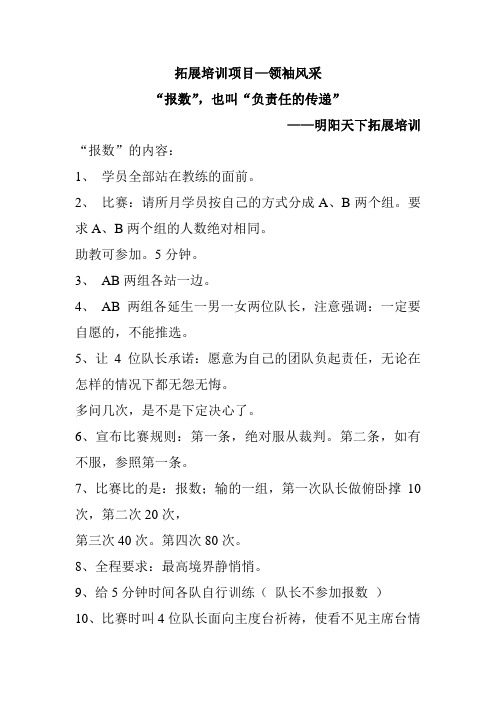 拓展培训项目—领袖风采

“报数”，也叫“负责任的传递”

——明阳天下拓展培训

“报数”的内容：

1、 学员全部站在教练的面前。

2、 比赛：请所月学员按自己的方式分成 A、B 两个组。要求 A、B 两个组的人数绝对相同。

助教可参加。5 分钟。

3、 AB 两组各站一边。

4、 AB 两组各延生一男一女两位队长，注意强调：一定要自愿的，不能推选。

5、让 4 位队长承诺：愿意为自己的团队负起责任，无论在怎样的情况下都无怨无悔。

多问几次，是不是下定决心了。

6、宣布比赛规则：第一条，绝对服从裁判。第二条，如有不服，参照第一条。

7、比赛比的是：报数；输的一组，第一次队长做俯卧撑 10 次，第二次 20 次，

第三次 40 次。第四次 80 次。

8、全程要求：最高境界静悄悄。

9、给 5 分钟时间各队自行训练（ 队长不参加报数 ）

10、比赛时叫 4 位队长面向主度台祈祷，使看不见主席台情